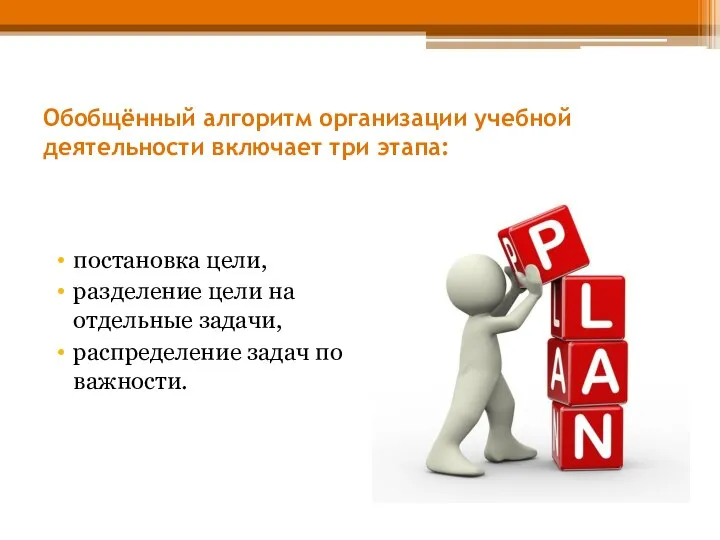 Обобщённый алгоритм организации учебной деятельности включает три этапа:

• постановка цели,
• разделение цели на отдельные задачи,
• распределение задач по важности.

P
L
A
N